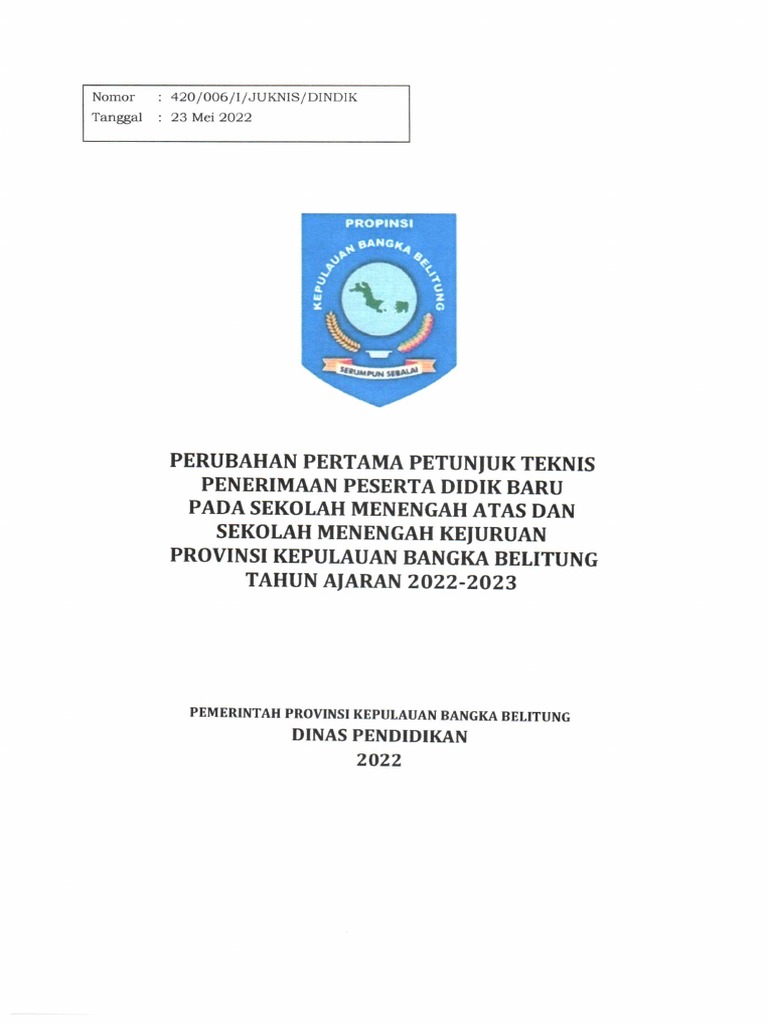 Nomor : 420/006/I/JUKNIS/DINDIK
Tanggal : 23 Mei 2022

PROPINSI
KEPULAUAN BANGKA BELITUNG
SERUMPUN SEBALAI

PERUBAHAN PERTAMA PETUNJUK TEKNIS PENERIMAAN PESERTA DIDIK BARU PADA SEKOLAH MENENGAH ATAS DAN SEKOLAH MENENGAH KEJURUAN PROVINSI KEPULAUAN BANGKA BELITUNG TAHUN AJARAN 2022-2023

PEMERINTAH PROVINSI KEPULAUAN BANGKA BELITUNG
DINAS PENDIDIKAN
2022